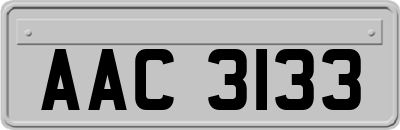 AAC 3133